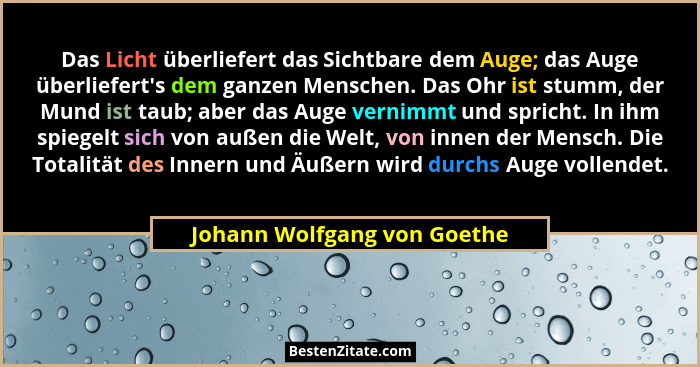 Das Licht überliefert das Sichtbare dem Auge; das Auge überliefert's dem ganzen Menschen. Das Ohr ist stumm, der Mund ist taub; aber das Auge vernimmt und spricht. In ihm spiegelt sich von außen die Welt, von innen der Mensch. Die Totalität des Innern und Äußern wird durchs Auge vollendet.

Johann Wolfgang von Goethe

BestenZitate.com